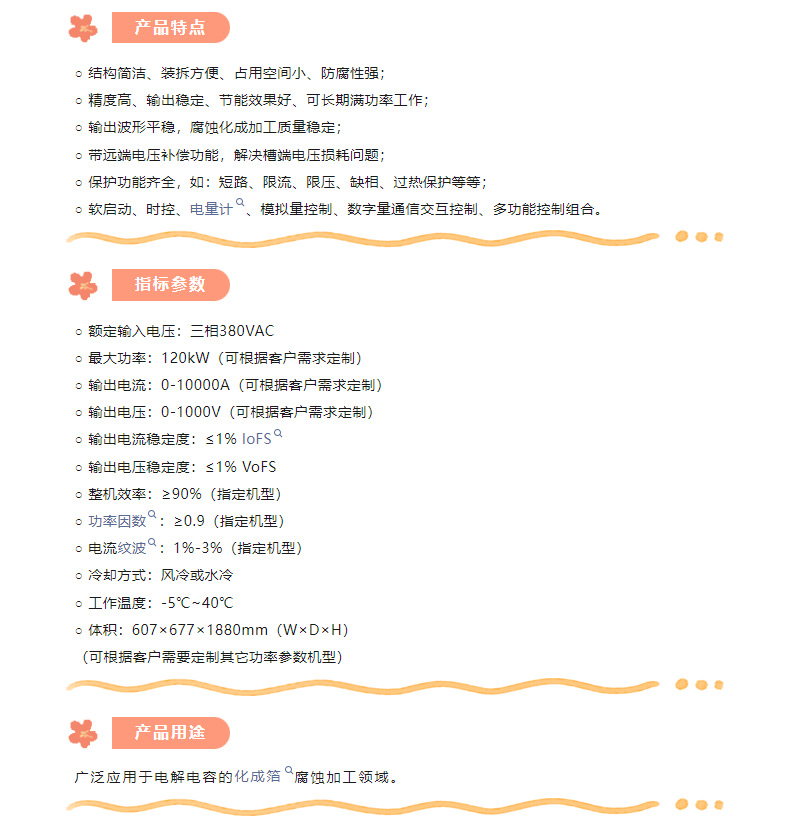 产品特点

○ 结构简洁、装拆方便、占用空间小、防腐性强；
○ 精度高、输出稳定、节能效果好、可长期满功率工作；
○ 输出波形平稳，腐蚀化成加工质量稳定；
○ 带远端电压补偿功能，解决槽端电压损耗问题；
○ 保护功能齐全，如：短路、限流、限压、缺相、过热保护等等；
○ 软启动、时控、电量计、模拟量控制、数字量通信交互控制、多功能控制组合。

指标参数

○ 额定输入电压：三相380VAC
○ 最大功率：120kW（可根据客户需求定制）
○ 输出电流：0-10000A（可根据客户需求定制）
○ 输出电压：0-1000V（可根据客户需求定制）
○ 输出电流稳定度：≤1% IoFS
○ 输出电压稳定度：≤1% VoFS
○ 整机效率：≥90%（指定机型）
○ 功率因数：≥0.9（指定机型）
○ 电流纹波：1%-3%（指定机型）
○ 冷却方式：风冷或水冷
○ 工作温度：-5℃~40℃
○ 体积：607×677×1880mm（W×D×H）
（可根据客户需要定制其它功率参数机型）

产品用途

广泛应用于电解电容的化成箔腐蚀加工领域。